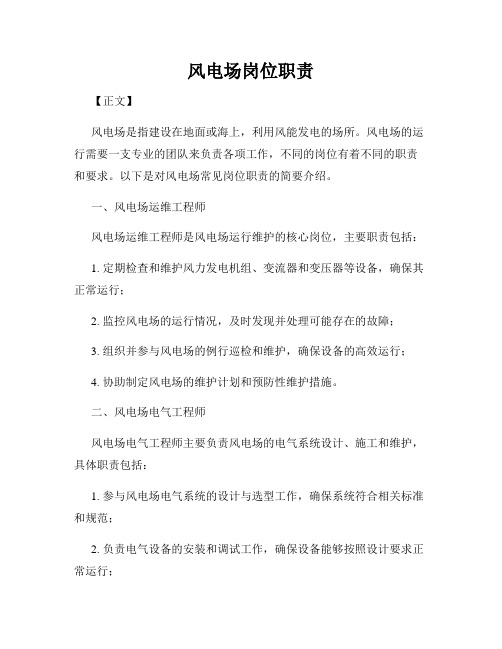 风电场岗位职责

【正文】

风电场是指建设在地面或海上，利用风能发电的场所。风电场的运行需要一支专业的团队来负责各项工作，不同的岗位有着不同的职责和要求。以下是对风电场常见岗位职责的简要介绍。

一、风电场运维工程师

风电场运维工程师是风电场运行维护的核心岗位，主要职责包括：

1. 定期检查和维护风力发电机组、变流器和变压器等设备，确保其正常运行；

2. 监控风电场的运行情况，及时发现并处理可能存在的故障；

3. 组织并参与风电场的例行巡检和维护，确保设备的高效运行；

4. 协助制定风电场的维护计划和预防性维护措施。

二、风电场电气工程师

风电场电气工程师主要负责风电场的电气系统设计、施工和维护，具体职责包括：

1. 参与风电场电气系统的设计与选型工作，确保系统符合相关标准和规范；

2. 负责电气设备的安装和调试工作，确保设备能够按照设计要求正常运行；